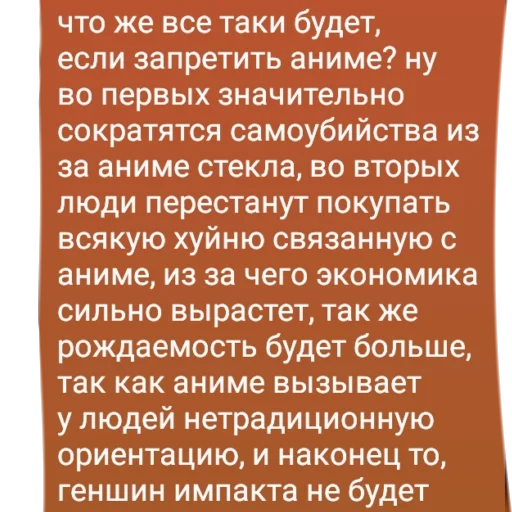 что же все таки будет, если запретить аниме? ну во первых значительно сократятся самоубийства из за аниме стекла, во вторых люди перестанут покупать всякую хуйню связанную с аниме, из за чего экономика сильно вырастет, так же рождаемость будет больше, так как аниме вызывает у людей нетрадиционную ориентацию, и наконец то, геншин импакта не будет